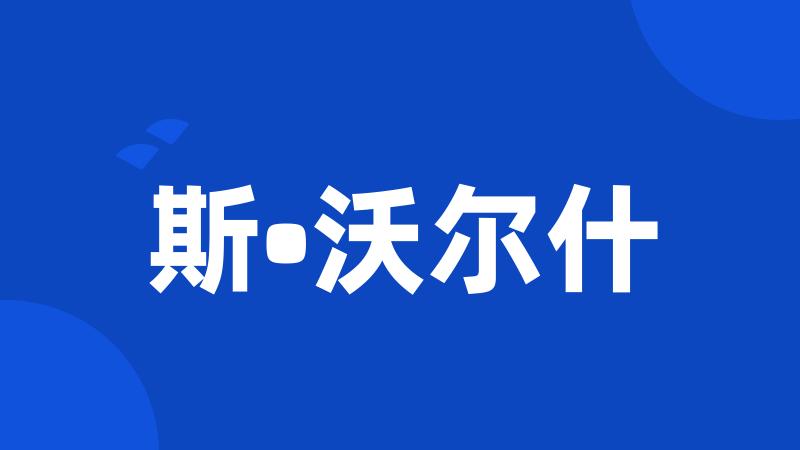 斯•沃尔什